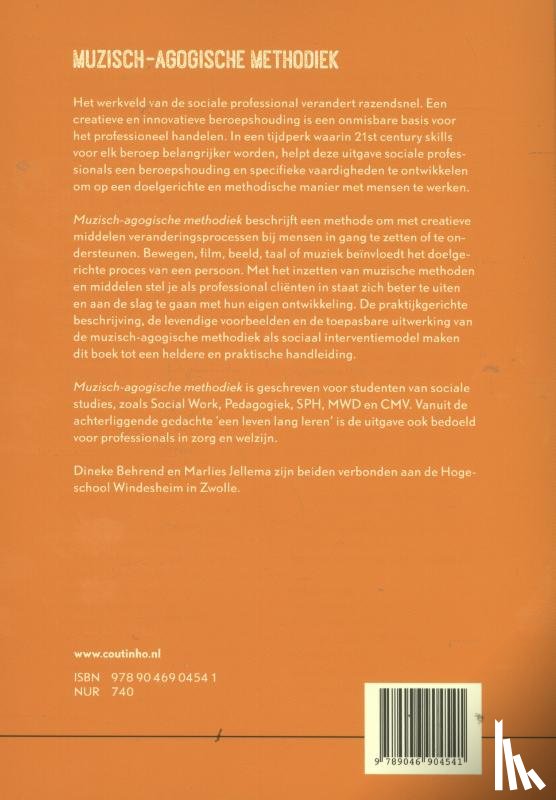 MUZISCH-AGOGISCHE METHODIEK

Het werkveld van de sociale professional verandert razendsnel. Een creatieve en innovatieve beroepshouding is een onmisbare basis voor het professioneel handelen. In een tijdperk waarin 21st century skills voor elk beroep belangrijker worden, helpt deze uitgave sociale professionals een beroepshouding en specifieke vaardigheden te ontwikkelen om op een doelgerichte en methodische manier met mensen te werken.

Muzisch-agogische methodiek beschrijft een methode om met creatieve middelen veranderingsprocessen bij mensen in gang te zetten of te ondersteunen. Bewegen, film, beeld, taal of muziek beïnvloedt het doelgerichte proces van een persoon. Met het inzetten van muzische methoden en middelen stel je als professional cliënten in staat zich beter te uiten en aan de slag te gaan met hun eigen ontwikkeling. De praktijkgerichte beschrijving, de levendige voorbeelden en de toepasbare uitwerking van de muzisch-agogische methodiek als sociaal interventiemodel maken dit boek tot een heldere en praktische handleiding.

Muzisch-agogische methodiek is geschreven voor studenten van sociale studies, zoals Social Work, Pedagogiek, SPH, MWD en CMV. Vanuit de achterliggende gedachte 'een leven lang leren' is de uitgave ook bedoeld voor professionals in zorg en welzijn.

Dineke Behrend en Marlies Jellema zijn beiden verbonden aan de Hogeschool Windesheim in Zwolle.

www.coutinho.nl

ISBN 978 90 469 0454 1
NUR 740

9 789046 904541